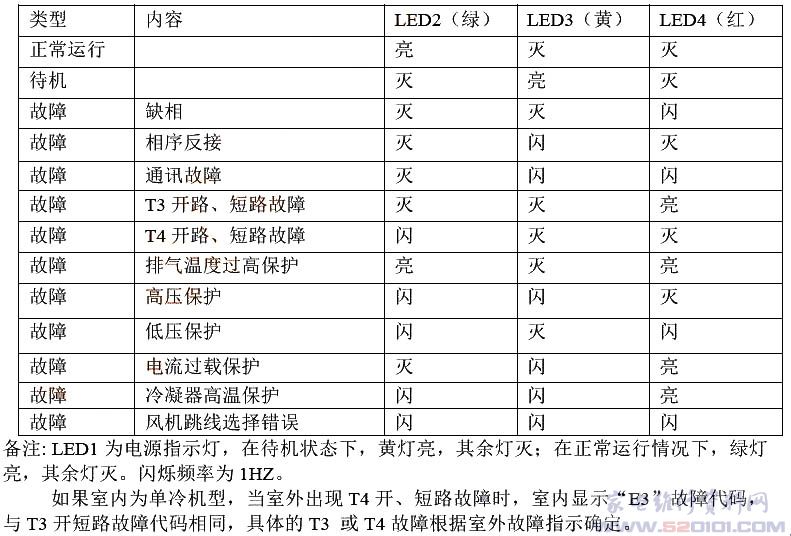 | 类型 | 内容 | LED2（绿） | LED3（黄） | LED4（红） |
|---|---|---|---|---|
| 正常运行 |  | 亮 | 灭 | 灭 |
| 待机 |  | 灭 | 亮 | 灭 |
| 故障 | 缺相 | 灭 | 灭 | 闪 |
| 故障 | 相序反接 | 灭 | 闪 | 灭 |
| 故障 | 通讯故障 | 灭 | 闪 | 闪 |
| 故障 | T3 开路、短路故障 | 灭 | 灭 | 亮 |
| 故障 | T4 开路、短路故障 | 闪 | 灭 | 灭 |
| 故障 | 排气温度过高保护 | 亮 | 灭 | 亮 |
| 故障 | 高压保护 | 闪 | 闪 | 灭 |
| 故障 | 低压保护 | 闪 | 灭 | 闪 |
| 故障 | 电流过载保护 | 灭 | 闪 | 亮 |
| 故障 | 冷凝器高温保护 | 闪 | 闪 | 亮 |
| 故障 | 风机跳线选择错误 | 闪 | 闪 | 闪 |

备注: LED1 为电源指示灯，在待机状态下，黄灯亮，其余灯灭；在正常运行情况下，绿灯亮，其余灯灭。闪烁频率为 1HZ。

如果室内为单冷机型，当室外出现 T4 开、短路故障时，室内显示“E3”故障代码，与 T3 开短路故障代码相同，具体的 T3 或 T4 故障根据室外故障指示确定。

家电维修资料网 www.520101.com